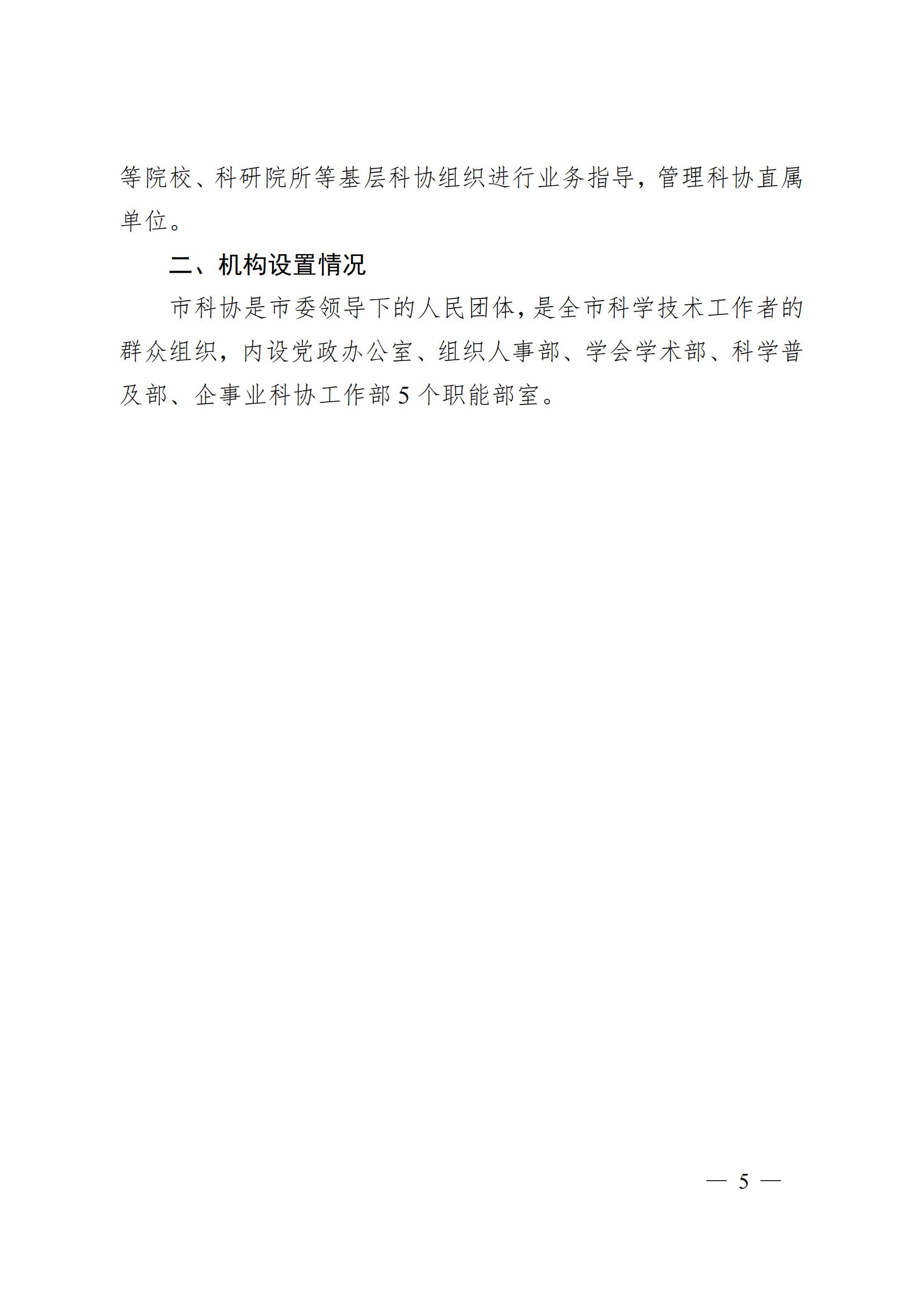 等院校、科研院所等基层科协组织进行业务指导，管理科协直属单位。

二、机构设置情况

市科协是市委领导下的人民团体，是全市科学技术工作者的群众组织，内设党政办公室、组织人事部、学会学术部、科学普及部、企事业科协工作部5个职能部室。

— 5 —